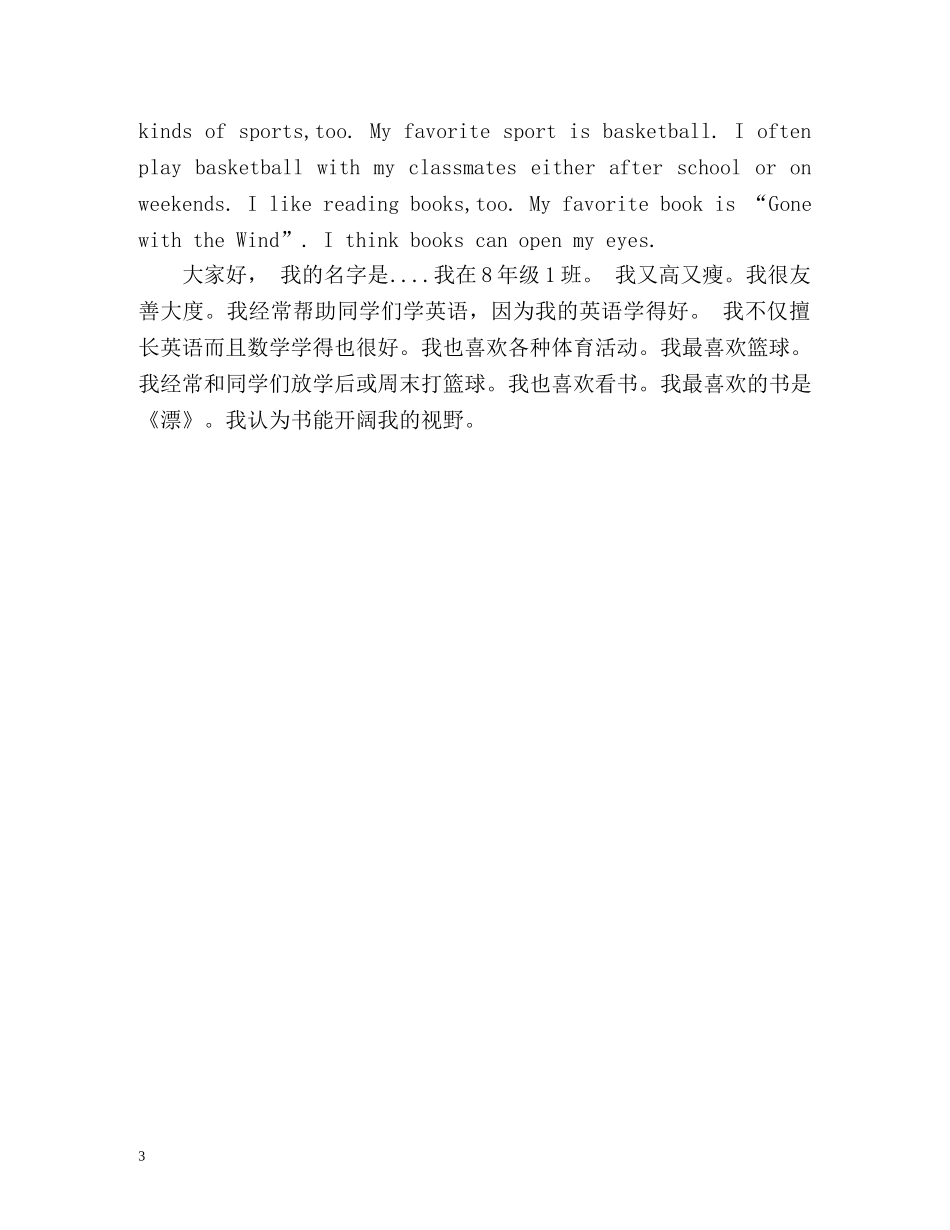 kinds of sports,too. My favorite sport is basketball. I often play basketball with my classmates either after school or on weekends. I like reading books,too. My favorite book is “Gone with the Wind”. I think books can open my eyes.

大家好， 我的名字是....我在8年级1班。 我又高又瘦。我很友善大度。我经常帮助同学们学英语，因为我的英语学得好。 我不仅擅长英语而且数学学得也很好。我也喜欢各种体育活动。我最喜欢篮球。我经常和同学们放学后或周末打篮球。我也喜欢看书。我最喜欢的书是《漂》。我认为书能开阔我的视野。

3